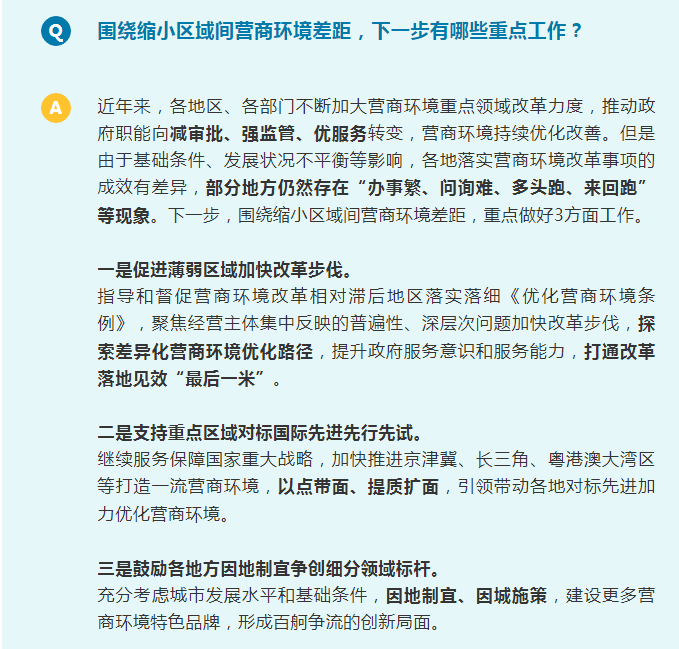 Q 围绕缩小区域间营商环境差距，下一步有哪些重点工作？

A 近年来，各地区、各部门不断加大营商环境重点领域改革力度，推动政府职能向减审批、强监管、优服务转变，营商环境持续优化改善。但是由于基础条件、发展状况不平衡等影响，各地落实营商环境改革事项的成效有差异，部分地方仍然存在“办事繁、问询难、多头跑、来回跑”等现象。下一步，围绕缩小区域间营商环境差距，重点做好3方面工作。

一是促进薄弱区域加快改革步伐。
指导和督促营商环境改革相对滞后地区落实落细《优化营商环境条例》，聚焦经营主体集中反映的普遍性、深层次问题加快改革步伐，探索差异化营商环境优化路径，提升政府服务意识和服务能力，打通改革落地见效“最后一米”。

二是支持重点区域对标国际先进先行先试。
继续服务保障国家重大战略，加快推进京津冀、长三角、粤港澳大湾区等打造一流营商环境，以点带面、提质扩面，引领带动各地对标先进加力优化营商环境。

三是鼓励各地方因地制宜争创细分领域标杆。
充分考虑城市发展水平和基础条件，因地制宜、因城施策，建设更多营商环境特色品牌，形成百舸争流的创新局面。